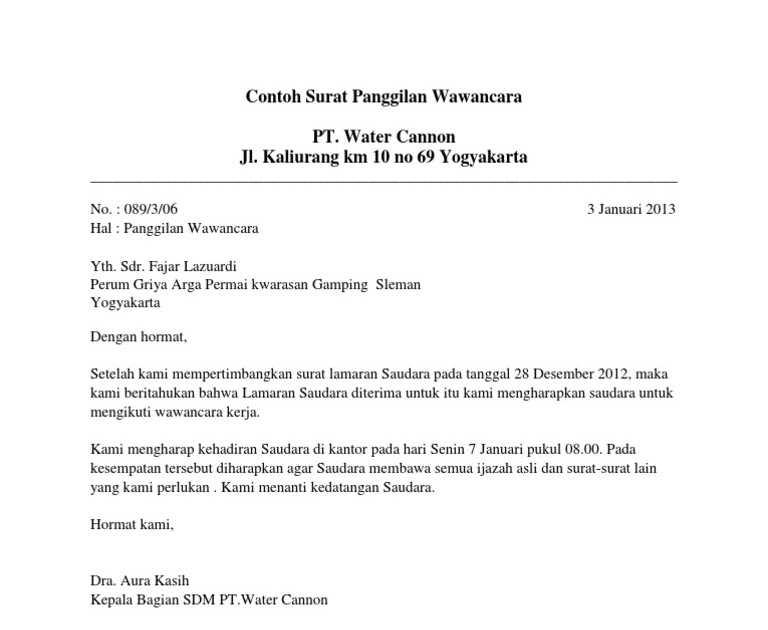 Contoh Surat Panggilan Wawancara

PT. Water Cannon
Jl. Kaliurang km 10 no 69 Yogyakarta

No. : 089/3/06

3 Januari 2013

Hal : Panggilan Wawancara

Yth. Sdr. Fajar Lazuardi
Perum Griya Arga Permai kwarasan Gamping Sleman
Yogyakarta

Dengan hormat,

Setelah kami mempertimbangkan surat lamaran Saudara pada tanggal 28 Desember 2012, maka kami beritahukan bahwa Lamaran Saudara diterima untuk itu kami mengharapkan saudara untuk mengikuti wawancara kerja.

Kami mengharap kehadiran Saudara di kantor pada hari Senin 7 Januari pukul 08.00. Pada kesempatan tersebut diharapkan agar Saudara membawa semua ijazah asli dan surat-surat lain yang kami perlukan . Kami menanti kedatangan Saudara.

Hormat kami,

Dra. Aura Kasih
Kepala Bagian SDM PT.Water Cannon